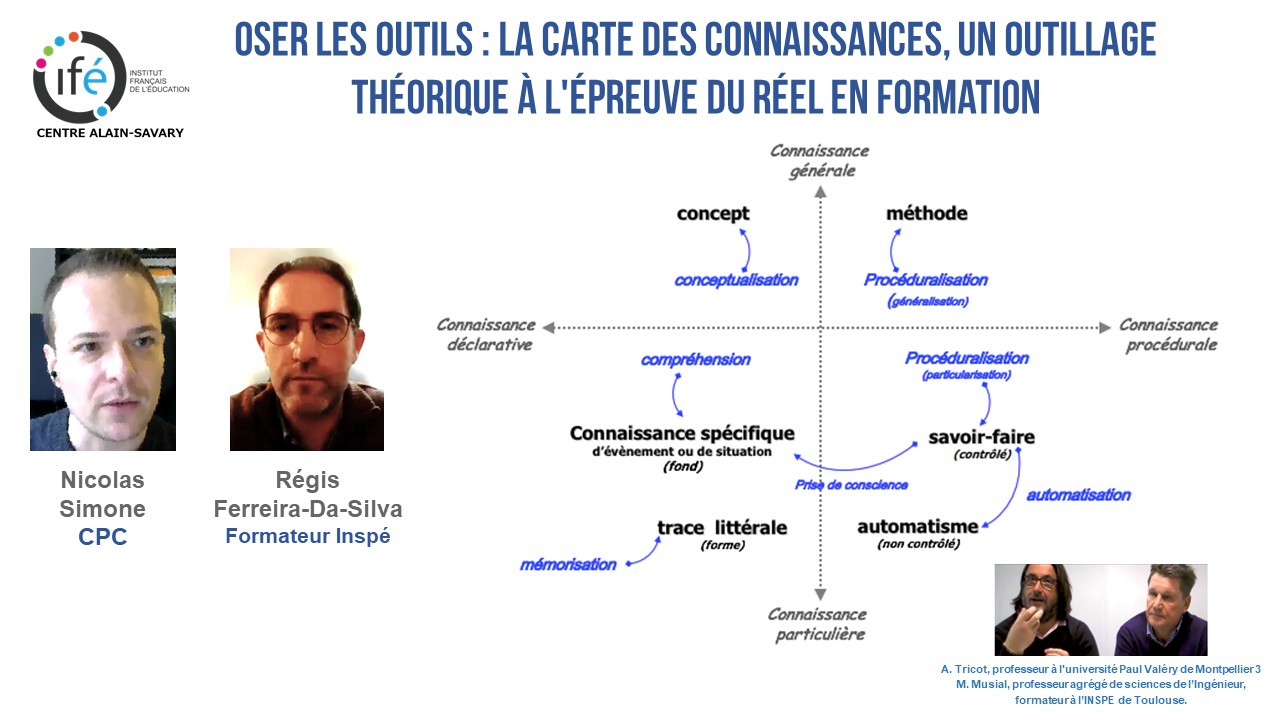 ifé
INSTITUT FRANÇAIS DE L'ÉDUCATION
CENTRE ALAIN-SAVARY

OSER LES OUTILS : LA CARTE DES CONNAISSANCES, UN OUTILLAGE THÉORIQUE À L'ÉPREUVE DU RÉEL EN FORMATION

Nicolas
Simone
CPC

Régis
Ferreira-Da-Silva
Formateur Inspé

Connaissance
générale

concept

méthode

conceptualisation

Procéduralisation
(généralisation)

Connaissance
déclarative

Connaissance
procédurale

compréhension

Procéduralisation
(particularisation)

Connaissance spécifique
d'évènement ou de situation
(fond)

savoir-faire
(contrôlé)

Prise de conscience

automatisation

trace littérale
(forme)

automatisme
(non contrôlé)

mémorisation

Connaissance
particulière

A. Tricot, professeur à l'université Paul Valéry de Montpellier 3
M. Musial, professeur agrégé de sciences de l'Ingénieur,
formateur à l'INSPE de Toulouse.